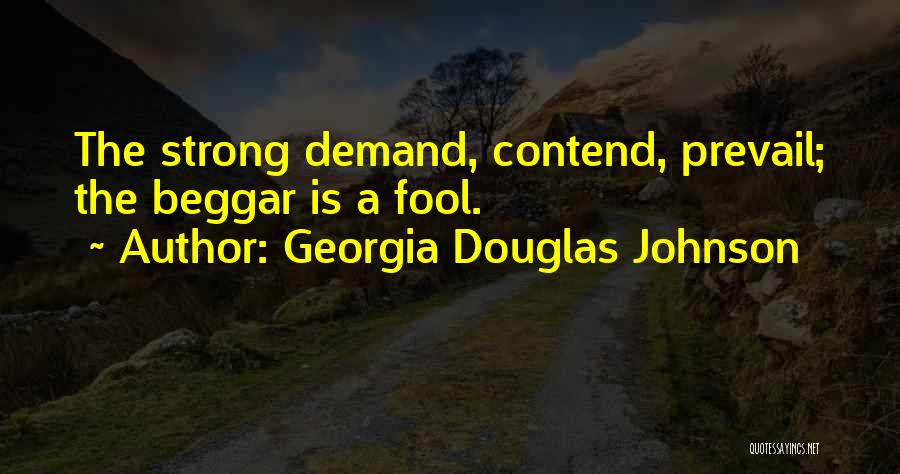 The strong demand, contend, prevail; the beggar is a fool.

~ Author: Georgia Douglas Johnson

QUOTESSAYINGS.NET